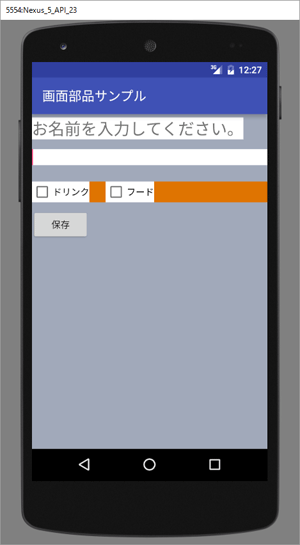 5554:Nexus_5_API_23

3G 12:27

画面部品サンプル

お名前を入力してください。

ドリンク

フード

保存